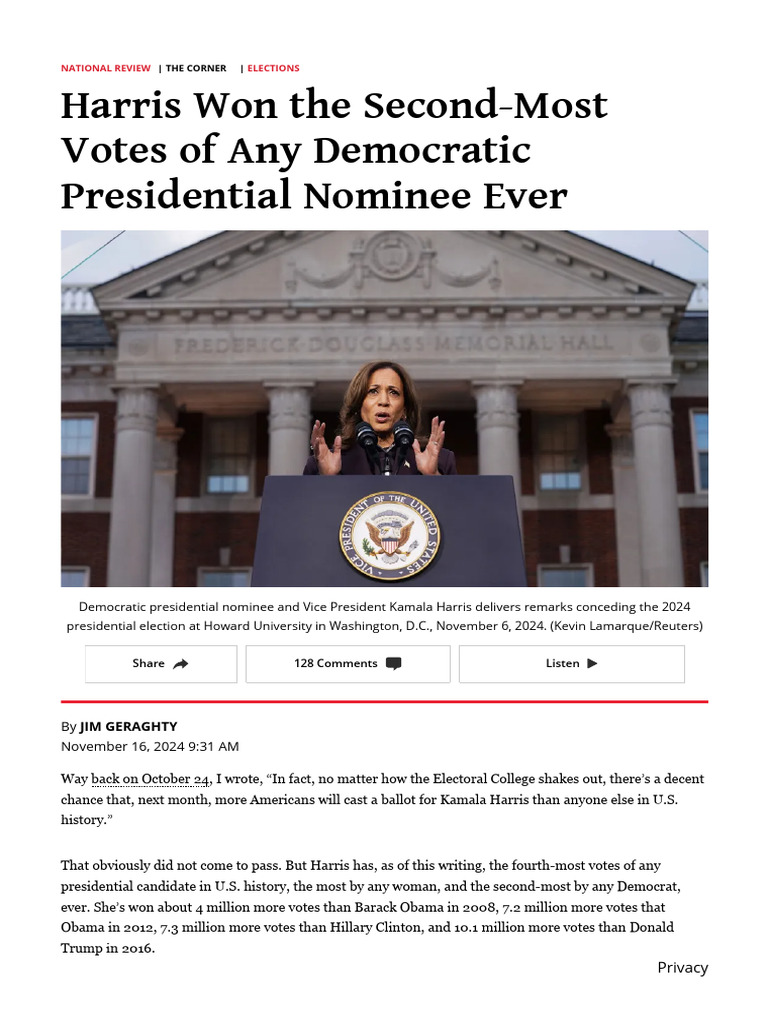 NATIONAL REVIEW | THE CORNER | ELECTIONS

Harris Won the Second-Most Votes of Any Democratic Presidential Nominee Ever

FREDERICK DOUGLASS MEMORIAL HALL

VICE PRESIDENT OF THE UNITED STATES

Democratic presidential nominee and Vice President Kamala Harris delivers remarks conceding the 2024 presidential election at Howard University in Washington, D.C., November 6, 2024. (Kevin Lamarque/Reuters)

Share

128 Comments

Listen

By JIM GERAGHTY
November 16, 2024 9:31 AM

Way back on October 24, I wrote, “In fact, no matter how the Electoral College shakes out, there’s a decent chance that, next month, more Americans will cast a ballot for Kamala Harris than anyone else in U.S. history.”

That obviously did not come to pass. But Harris has, as of this writing, the fourth-most votes of any presidential candidate in U.S. history, the most by any woman, and the second-most by any Democrat, ever. She’s won about 4 million more votes than Barack Obama in 2008, 7.2 million more votes that Obama in 2012, 7.3 million more votes than Hillary Clinton, and 10.1 million more votes than Donald Trump in 2016.

Privacy